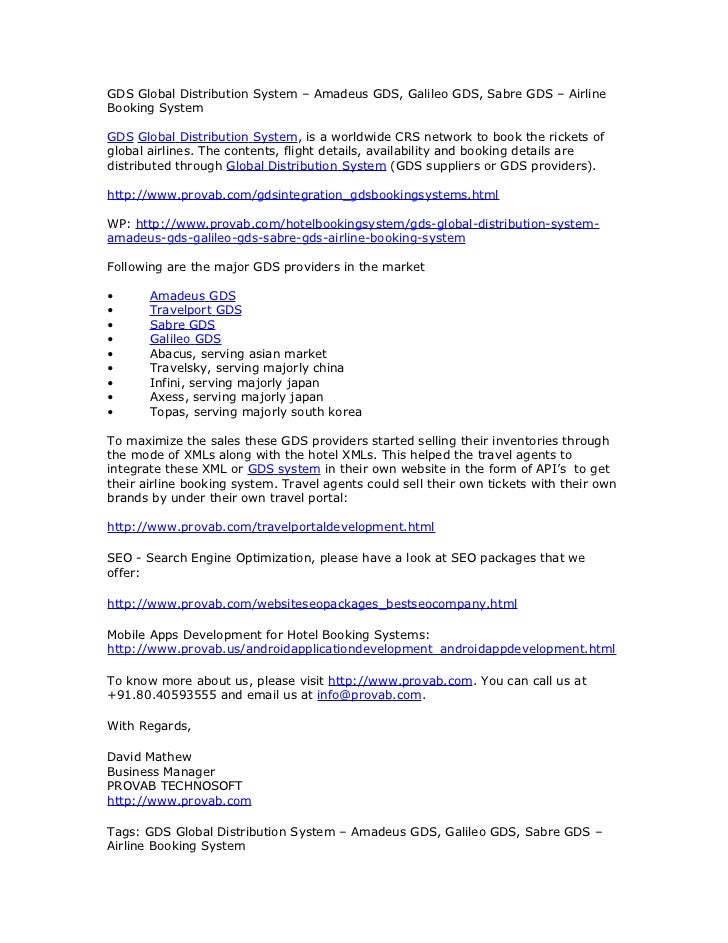 GDS Global Distribution System – Amadeus GDS, Galileo GDS, Sabre GDS – Airline Booking System

GDS Global Distribution System, is a worldwide CRS network to book the rickets of global airlines. The contents, flight details, availability and booking details are distributed through Global Distribution System (GDS suppliers or GDS providers).

http://www.provab.com/gdsintegration_gdsbookingsystems.html

WP: http://www.provab.com/hotelbookingsystem/gds-global-distribution-system-amadeus-gds-galileo-gds-sabre-gds-airline-booking-system

Following are the major GDS providers in the market

• Amadeus GDS
• Travelport GDS
• Sabre GDS
• Galileo GDS
• Abacus, serving asian market
• Travelsky, serving majorly china
• Infini, serving majorly japan
• Axess, serving majorly japan
• Topas, serving majorly south korea

To maximize the sales these GDS providers started selling their inventories through the mode of XMLs along with the hotel XMLs. This helped the travel agents to integrate these XML or GDS system in their own website in the form of API's to get their airline booking system. Travel agents could sell their own tickets with their own brands by under their own travel portal:

http://www.provab.com/travelportaldevelopment.html

SEO - Search Engine Optimization, please have a look at SEO packages that we offer:

http://www.provab.com/websiteseopackages_bestseocompany.html

Mobile Apps Development for Hotel Booking Systems:
http://www.provab.us/androidapplicationdevelopment_androidappdevelopment.html

To know more about us, please visit http://www.provab.com. You can call us at +91.80.40593555 and email us at info@provab.com.

With Regards,

David Mathew
Business Manager
PROVAB TECHNOSOFT
http://www.provab.com

Tags: GDS Global Distribution System – Amadeus GDS, Galileo GDS, Sabre GDS – Airline Booking System